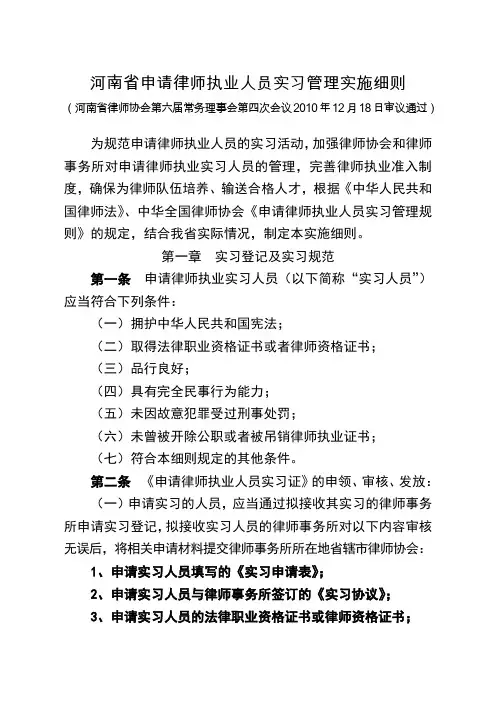 河南省申请律师执业人员实习管理实施细则

（河南省律师协会第六届常务理事会第四次会议 2010 年 12 月 18 日审议通过）

为规范申请律师执业人员的实习活动，加强律师协会和律师事务所对申请律师执业实习人员的管理，完善律师执业准入制度，确保为律师队伍培养、输送合格人才，根据《中华人民共和国律师法》、中华全国律师协会《申请律师执业人员实习管理规则》的规定，结合我省实际情况，制定本实施细则。

第一章　实习登记及实习规范

第一条　申请律师执业实习人员（以下简称“实习人员”）应当符合下列条件：

（一）拥护中华人民共和国宪法；

（二）取得法律职业资格证书或者律师资格证书；

（三）品行良好；

（四）具有完全民事行为能力；

（五）未因故意犯罪受过刑事处罚；

（六）未曾被开除公职或者被吊销律师执业证书；

（七）符合本细则规定的其他条件。

第二条　《申请律师执业人员实习证》的申领、审核、发放：

（一）申请实习的人员，应当通过拟接收其实习的律师事务所申请实习登记，拟接收实习人员的律师事务所对以下内容审核无误后，将相关申请材料提交律师事务所所在地省辖市律师协会：

1、申请实习人员填写的《实习申请表》；

2、申请实习人员与律师事务所签订的《实习协议》；

3、申请实习人员的法律职业资格证书或律师资格证书；